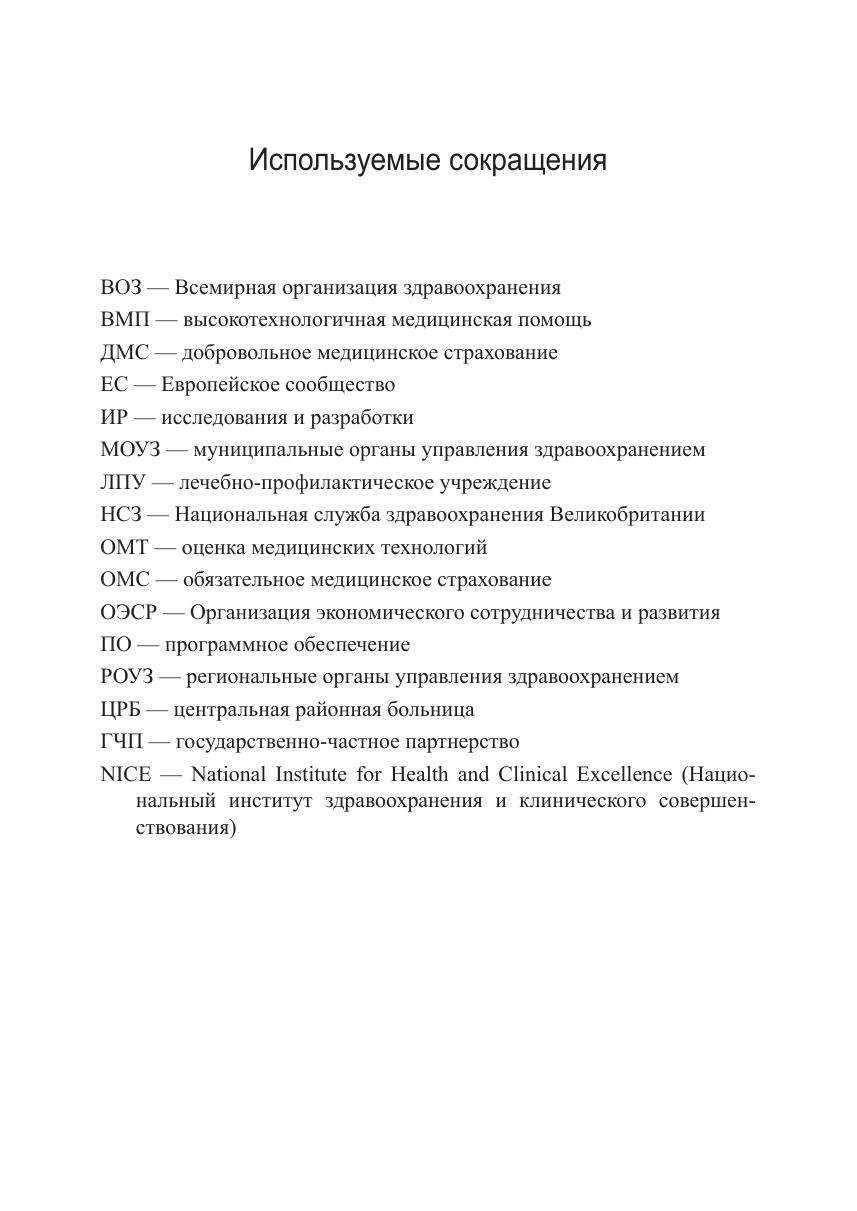 Используемые сокращения

ВОЗ — Всемирная организация здравоохранения

ВМП — высокотехнологичная медицинская помощь

ДМС — добровольное медицинское страхование

ЕС — Европейское сообщество

ИР — исследования и разработки

МОУЗ — муниципальные органы управления здравоохранением

ЛПУ — лечебно-профилактическое учреждение

НСЗ — Национальная служба здравоохранения Великобритании

ОМТ — оценка медицинских технологий

ОМС — обязательное медицинское страхование

ОЭСР — Организация экономического сотрудничества и развития

ПО — программное обеспечение

РОУЗ — региональные органы управления здравоохранением

ЦРБ — центральная районная больница

ГЧП — государственно-частное партнерство

NICE — National Institute for Health and Clinical Excellence (Национальный институт здравоохранения и клинического совершенствования)